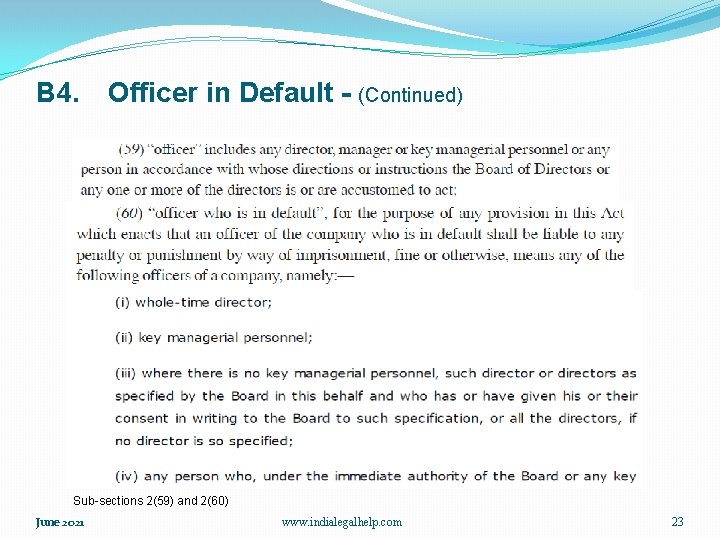 B4. Officer in Default - (Continued)

(59) "officer" includes any director, manager or key managerial personnel or any person in accordance with whose directions or instructions the Board of Directors or any one or more of the directors is or are accustomed to act;

(60) "officer who is in default", for the purpose of any provision in this Act which enacts that an officer of the company who is in default shall be liable to any penalty or punishment by way of imprisonment, fine or otherwise, means any of the following officers of a company, namely:—

(i) whole-time director;

(ii) key managerial personnel;

(iii) where there is no key managerial personnel, such director or directors as specified by the Board in this behalf and who has or have given his or their consent in writing to the Board to such specification, or all the directors, if no director is so specified;

(iv) any person who, under the immediate authority of the Board or any key

Sub-sections 2(59) and 2(60)

June 2021

www.indialegalhelp.com

23